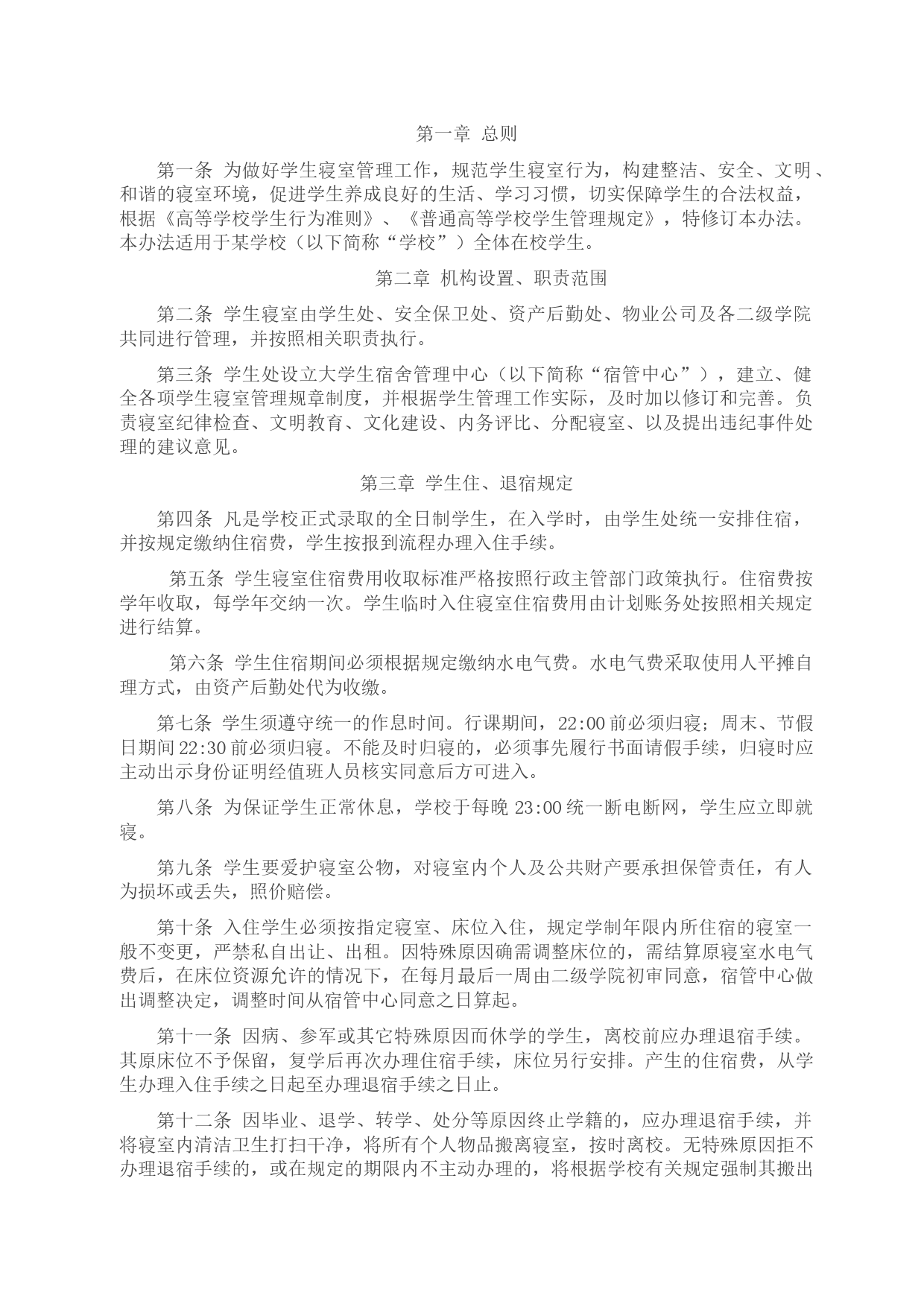 第一章 总则

第一条 为做好学生寝室管理工作，规范学生寝室行为，构建整洁、安全、文明、和谐的寝室环境，促进学生养成良好的生活、学习习惯，切实保障学生的合法权益，根据《高等学校学生行为准则》、《普通高等学校学生管理规定》，特修订本办法。本办法适用于某学校（以下简称“学校”）全体在校学生。

第二章 机构设置、职责范围

第二条 学生寝室由学生处、安全保卫处、资产后勤处、物业公司及各二级学院共同进行管理，并按照相关职责执行。

第三条 学生处设立大学生宿舍管理中心（以下简称“宿管中心”），建立、健全各项学生寝室管理规章制度，并根据学生管理工作实际，及时加以修订和完善。负责寝室纪律检查、文明教育、文化建设、内务评比、分配寝室、以及提出违纪事件处理的建议意见。

第三章 学生住、退宿规定

第四条 凡是学校正式录取的全日制学生，在入学时，由学生处统一安排住宿，并按规定缴纳住宿费，学生按报到流程办理入住手续。

第五条 学生寝室住宿费用收取标准严格按照行政主管部门政策执行。住宿费按学年收取，每学年交纳一次。学生临时入住寝室住宿费用由计划账务处按照相关规定进行结算。

第六条 学生住宿期间必须根据规定缴纳水电气费。水电气费采取使用人平摊自理方式，由资产后勤处代为收缴。

第七条 学生须遵守统一的作息时间。行课期间，22:00 前必须归寝；周末、节假日期间 22:30 前必须归寝。不能及时归寝的，必须事先履行书面请假手续，归寝时应主动出示身份证明经值班人员核实同意后方可进入。

第八条 为保证学生正常休息，学校于每晚 23:00 统一断电断网，学生应立即就寝。

第九条 学生要爱护寝室公物，对寝室内个人及公共财产要承担保管责任，有人为损坏或丢失，照价赔偿。

第十条 入住学生必须按指定寝室、床位入住，规定学制年限内所住宿的寝室一般不变更，严禁私自出让、出租。因特殊原因确需调整床位的，需结算原寝室水电气费后，在床位资源允许的情况下，在每月最后一周由二级学院初审同意，宿管中心做出调整决定，调整时间从宿管中心同意之日算起。

第十一条 因病、参军或其它特殊原因而休学的学生，离校前应办理退宿手续。其原床位不予保留，复学后再次办理住宿手续，床位另行安排。产生的住宿费，从学生办理入住手续之日起至办理退宿手续之日止。

第十二条 因毕业、退学、转学、处分等原因终止学籍的，应办理退宿手续，并将寝室内清洁卫生打扫干净，将所有个人物品搬离寝室，按时离校。无特殊原因拒不办理退宿手续的，或在规定的期限内不主动办理的，将根据学校有关规定强制其搬出